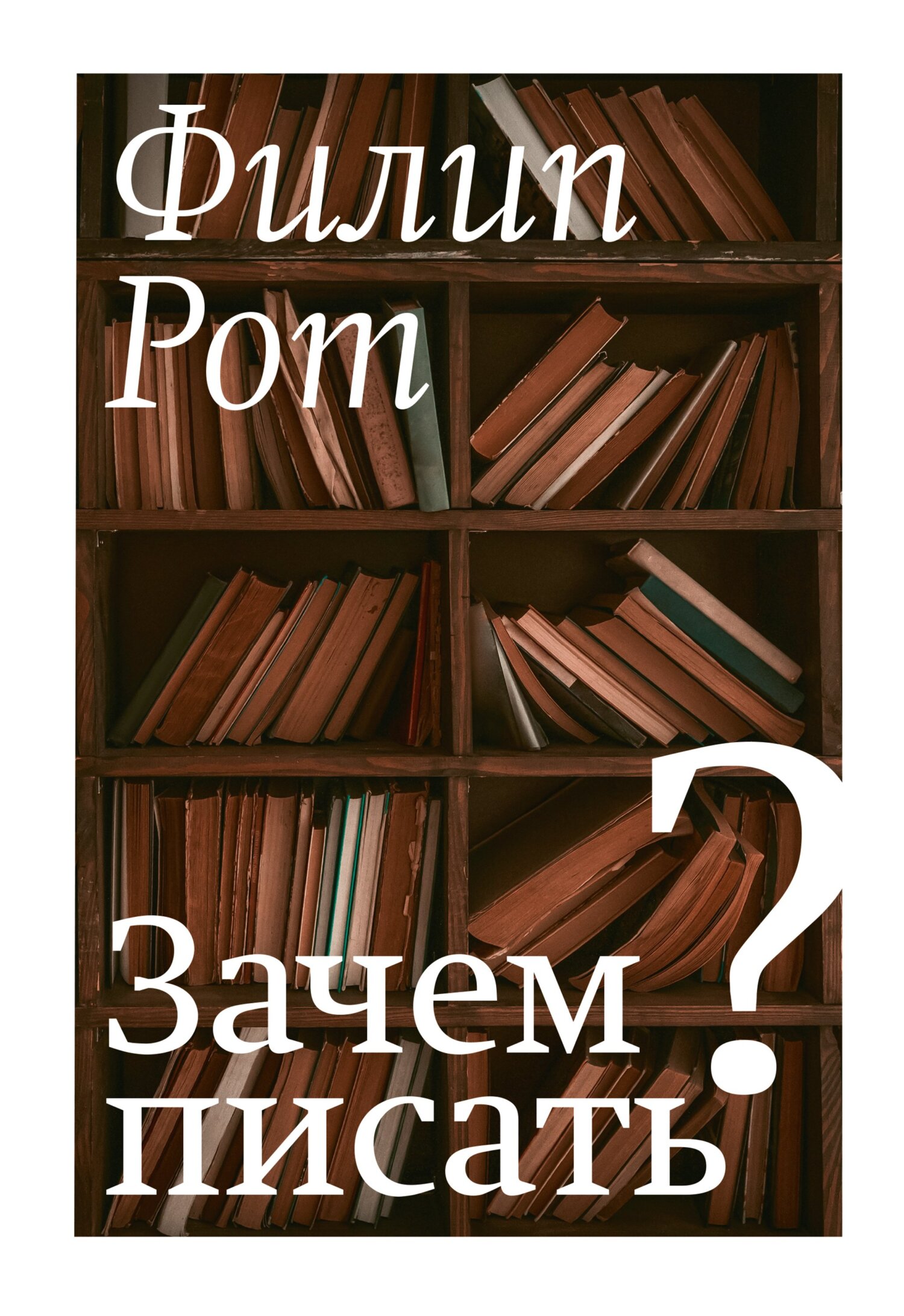 Филип Рот

Зачем писать?